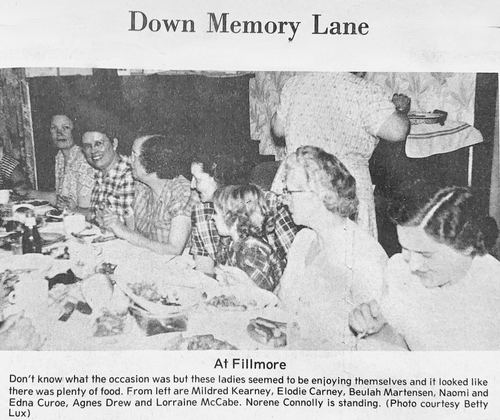 Down Memory Lane

At Fillmore

Don't know what the occasion was but these ladies seemed to be enjoying themselves and it looked like there was plenty of food. From left are Mildred Kearney, Elodie Carney, Beulah Martensen, Naomi and Edna Curoe, Agnes Drew and Lorraine McCabe. Norene Connolly is standing. (Photo courtesy Betty Lux)